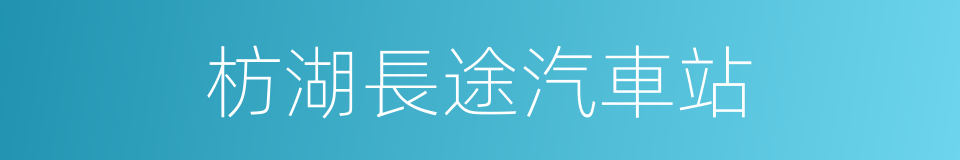 枋湖長途汽車站